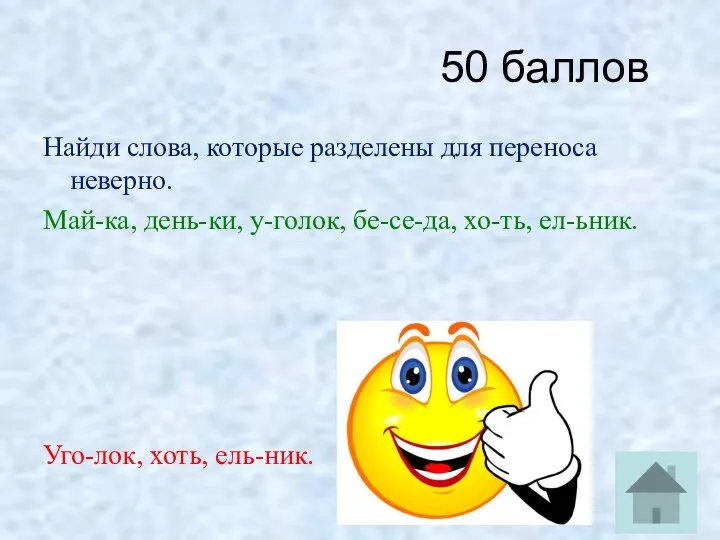 50 баллов

Найди слова, которые разделены для переноса неверно.

Май-ка, день-ки, у-голок, бе-се-да, хо-ть, ел-ьник.

Уго-лок, хоть, ель-ник.